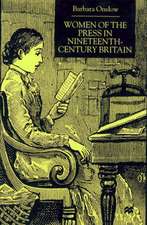 Barbara Onslow

WOMEN OF THE PRESS IN NINETEENTH-CENTURY BRITAIN